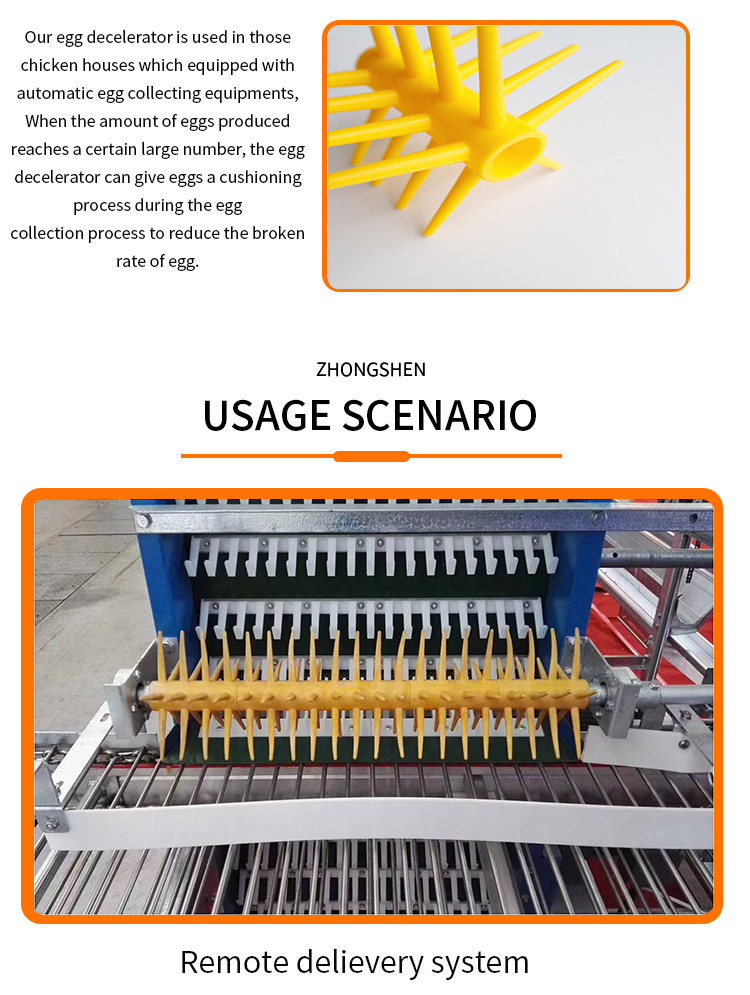 Our egg decelerator is used in those chicken houses which equipped with automatic egg collecting equipments, When the amount of eggs produced reaches a certain large number, the egg decelerator can give eggs a cushioning process during the egg collection process to reduce the broken rate of egg.

ZHONGSHEN

USAGE SCENARIO

Remote delievery system